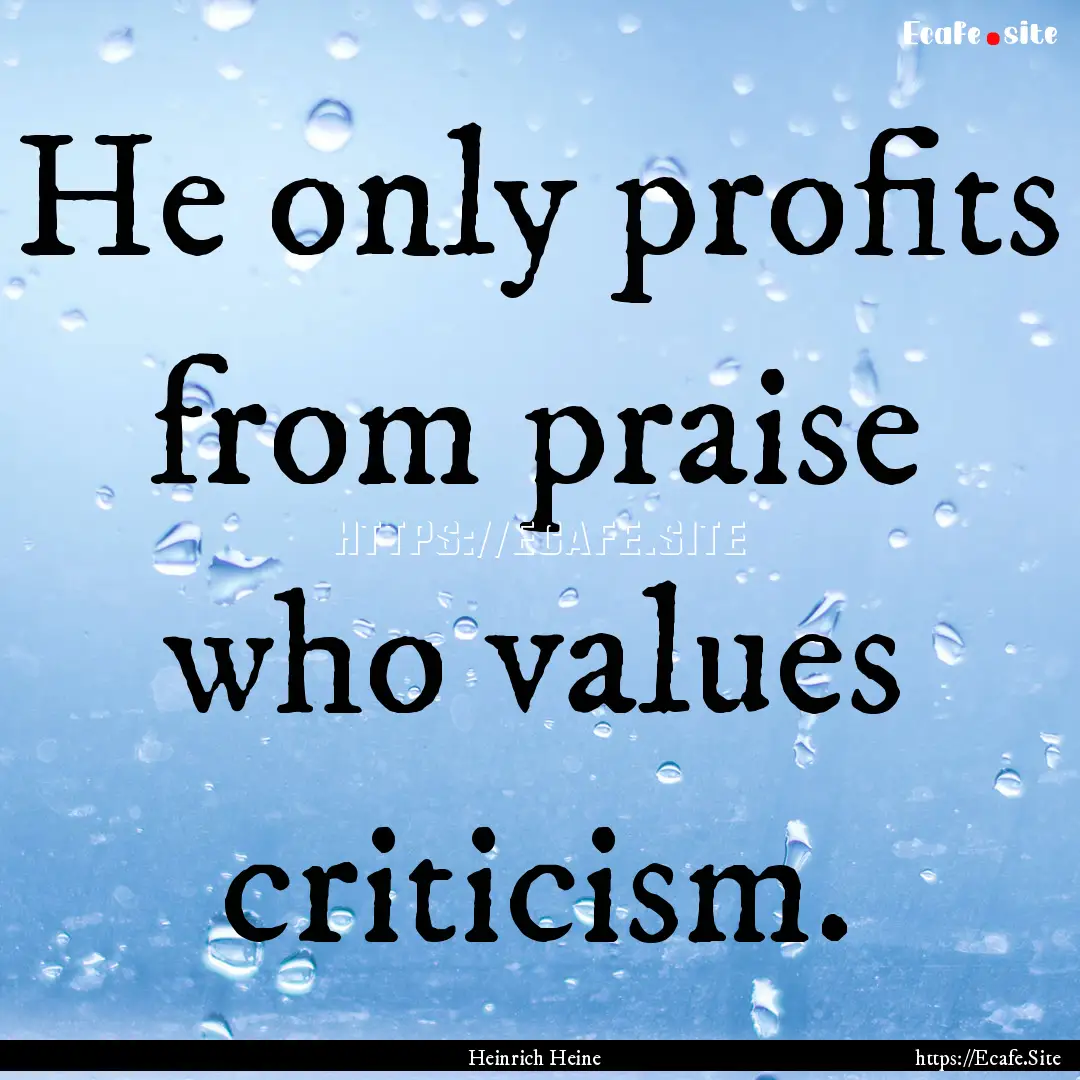 Ecafe.site

He only profits from praise who values criticism.

HTTPS://ECAFE.SITE

Heinrich Heine

https://Ecafe.Site